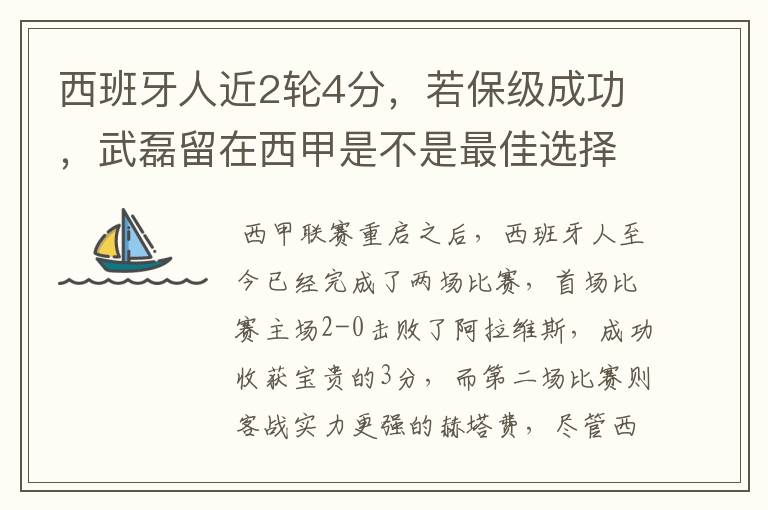 西班牙人近2轮4分，若保级成功，武磊留在西甲是不是最佳选择

西甲联赛重启之后，西班牙人至今已经完成了两场比赛，首场比赛主场2-0击败了阿拉维斯，成功收获宝贵的3分，而第二场比赛则客战实力更强的赫塔费，尽管西